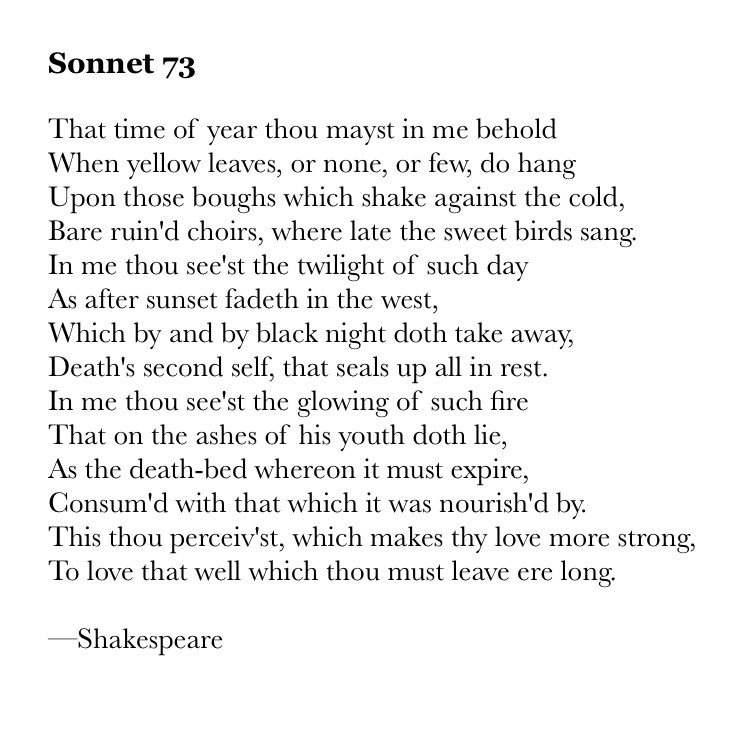 Sonnet 73

That time of year thou mayst in me behold
When yellow leaves, or none, or few, do hang
Upon those boughs which shake against the cold,
Bare ruin'd choirs, where late the sweet birds sang.
In me thou see'st the twilight of such day
As after sunset fadeth in the west,
Which by and by black night doth take away,
Death's second self, that seals up all in rest.
In me thou see'st the glowing of such fire
That on the ashes of his youth doth lie,
As the death-bed whereon it must expire,
Consum'd with that which it was nourish'd by.
This thou perceiv'st, which makes thy love more strong,
To love that well which thou must leave ere long.

—Shakespeare